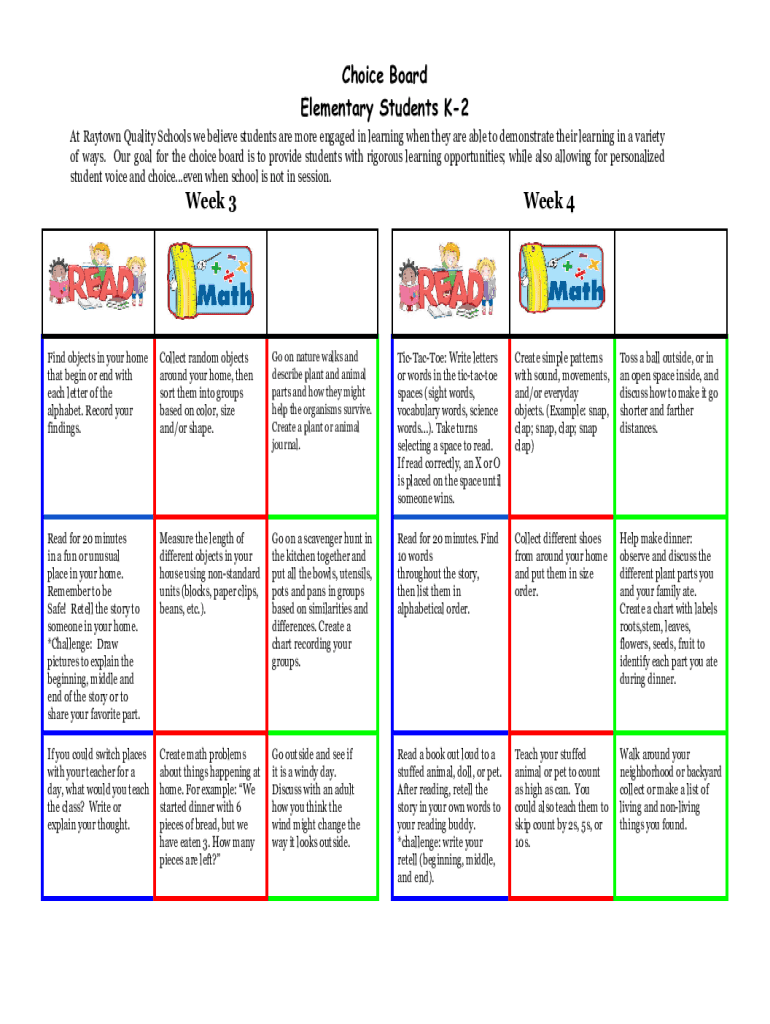 Choice Board
Elementary Students K-2

At Raytown Quality Schools we believe students are more engaged in learning when they are able to demonstrate their learning in a variety of ways. Our goal for the choice board is to provide students with rigorous learning opportunities; while also allowing for personalized student voice and choice...even when school is not in session.

Week 3

| READ | Math | |
|---|---|---|
| Find objects in your home that begin or end with each letter of the alphabet. Record your findings. | Collect random objects around your home, then sort them into groups based on color, size and/or shape. | Go on nature walks and describe plant and animal parts and how they might help the organisms survive. Create a plant or animal journal. |
| Read for 20 minutes in a fun or unusual place in your home. Remember to be Safe! Retell the story to someone in your home. *Challenge: Draw pictures to explain the beginning, middle and end of the story or to share your favorite part. | Measure the length of different objects in your house using non-standard units (blocks, paper clips, beans, etc.). | Go on a scavenger hunt in the kitchen together and put all the bowls, utensils, pots and pans in groups based on similarities and differences. Create a chart recording your groups. |
| If you could switch places with your teacher for a day, what would you teach the class? Write or explain your thought. | Create math problems about things happening at home. For example: "We started dinner with 6 pieces of bread, but we have eaten 3. How many pieces are left?" | Go outside and see if it is a windy day. Discuss with an adult how you think the wind might change the way it looks outside. |

Week 4

| READ | Math | |
|---|---|---|
| Tic-Tac-Toe: Write letters or words in the tic-tac-toe spaces (sight words, vocabulary words, science words...). Take turns selecting a space to read. If read correctly, an X or O is placed on the space until someone wins. | Create simple patterns with sound, movements, and/or everyday objects. (Example: snap, clap; snap, clap; snap clap) | Toss a ball outside, or in an open space inside, and discuss how to make it go shorter and farther distances. |
| Read for 20 minutes. Find 10 words throughout the story, then list them in alphabetical order. | Collect different shoes from around your home and put them in size order. | Help make dinner: observe and discuss the different plant parts you and your family ate. Create a chart with labels roots,stem, leaves, flowers, seeds, fruit to identify each part you ate during dinner. |
| Read a book out loud to a stuffed animal, doll, or pet. After reading, retell the story in your own words to your reading buddy. *challenge: write your retell (beginning, middle, and end). | Teach your stuffed animal or pet to count as high as can. You could also teach them to skip count by 2s, 5s, or 10s. | Walk around your neighborhood or backyard collect or make a list of living and non-living things you found. |